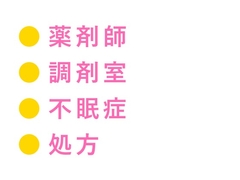 ● 薬剤師
● 調剤室
● 不眠症
● 処方